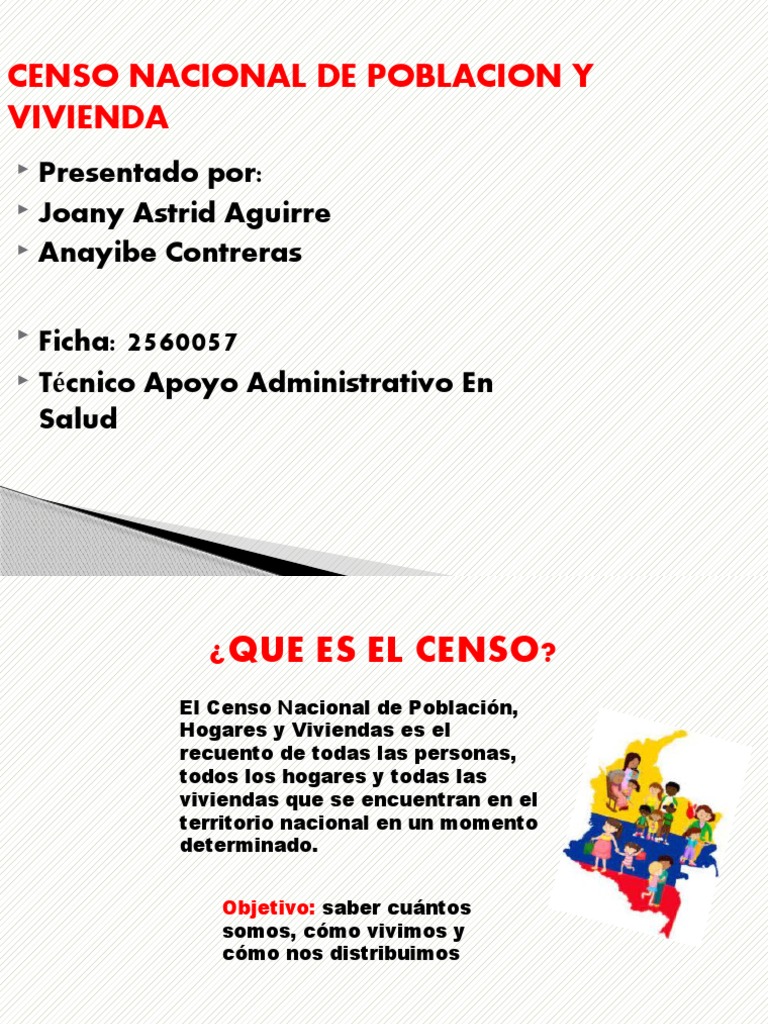 CENSO NACIONAL DE POBLACION Y VIVIENDA

Presentado por:
Joany Astrid Aguirre
Anayibe Contreras

Ficha: 2560057
Técnico Apoyo Administrativo En Salud

¿QUE ES EL CENSO?

El Censo Nacional de Población, Hogares y Viviendas es el recuento de todas las personas, todos los hogares y todas las viviendas que se encuentran en el territorio nacional en un momento determinado.

Objetivo: saber cuántos somos, cómo vivimos y cómo nos distribuimos